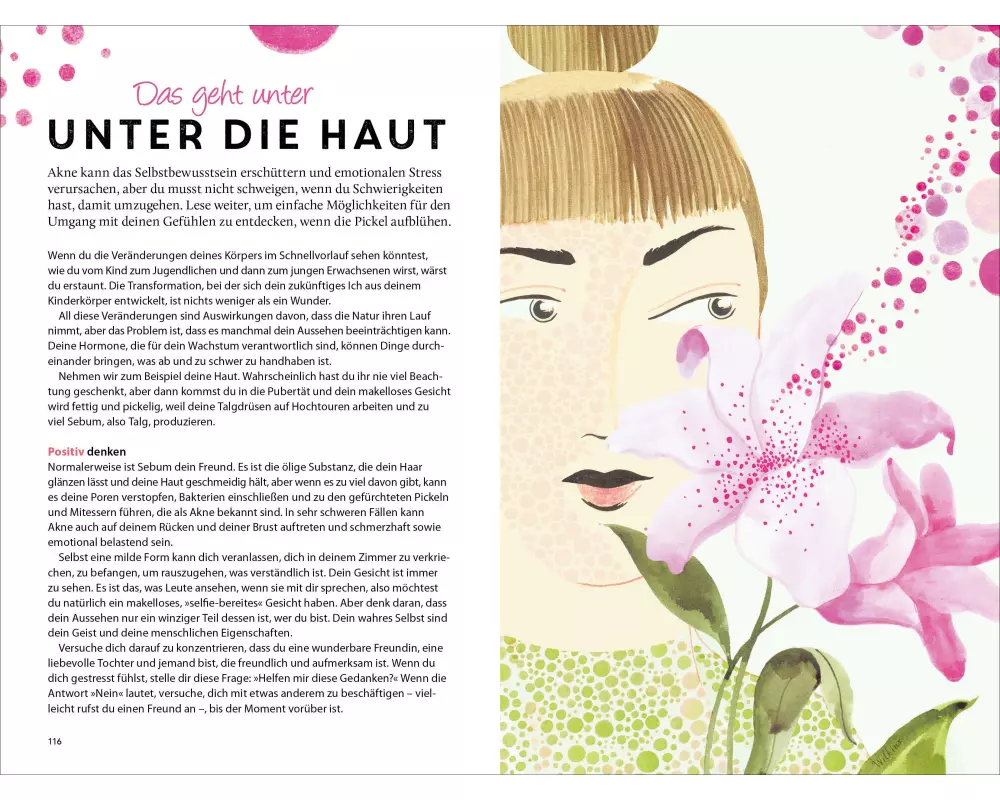 Das geht unter
UNTER DIE HAUT

Akne kann das Selbstbewusstsein erschüttern und emotionalen Stress verursachen, aber du musst nicht schweigen, wenn du Schwierigkeiten hast, damit umzugehen. Lese weiter, um einfache Möglichkeiten für den Umgang mit deinen Gefühlen zu entdecken, wenn die Pickel aufblühen.

Wenn du die Veränderungen deines Körpers im Schnellvorlauf sehen könntest, wie du vom Kind zum Jugendlichen und dann zum jungen Erwachsenen wirst, wärst du erstaunt. Die Transformation, bei der sich dein zukünftiges Ich aus deinem Kinderkörper entwickelt, ist nichts weniger als ein Wunder.

All diese Veränderungen sind Auswirkungen davon, dass die Natur ihren Lauf nimmt, aber das Problem ist, dass es manchmal dein Aussehen beeinträchtigen kann. Deine Hormone, die für dein Wachstum verantwortlich sind, können Dinge durcheinander bringen, was ab und zu schwer zu handhaben ist.

Nehmen wir zum Beispiel deine Haut. Wahrscheinlich hast du ihr nie viel Beachtung geschenkt, aber dann kommst du in die Pubertät und dein makelloses Gesicht wird fettig und pickelig, weil deine Talgdrüsen auf Hochtouren arbeiten und zu viel Sebum, also Talg, produzieren.

Positiv denken
Normalerweise ist Sebum dein Freund. Es ist die ölige Substanz, die dein Haar glänzen lässt und deine Haut geschmeidig hält, aber wenn es zu viel davon gibt, kann es deine Poren verstopfen, Bakterien einschließen und zu den gefürchteten Pickeln und Mitessern führen, die als Akne bekannt sind. In sehr schweren Fällen kann Akne auch auf deinem Rücken und deiner Brust auftreten und schmerzhaft sowie emotional belastend sein.

Selbst eine milde Form kann dich veranlassen, dich in deinem Zimmer zu verkriechen, zu befangen, um rauszugehen, was verständlich ist. Dein Gesicht ist immer zu sehen. Es ist das, was Leute ansehen, wenn sie mit dir sprechen, also möchtest du natürlich ein makelloses, »selfie-bereites« Gesicht haben. Aber denk daran, dass dein Aussehen nur ein winziger Teil dessen ist, wer du bist. Dein wahres Selbst sind dein Geist und deine menschlichen Eigenschaften.

Versuche dich darauf zu konzentrieren, dass du eine wunderbare Freundin, eine liebevolle Tochter und jemand bist, die freundlich und aufmerksam ist. Wenn du dich gestresst fühlst, stelle dir diese Frage: »Helfen mir diese Gedanken?« Wenn die Antwort »Nein« lautet, versuche, dich mit etwas anderem zu beschäftigen – vielleicht rufst du einen Freund an –, bis der Moment vorüber ist.

116